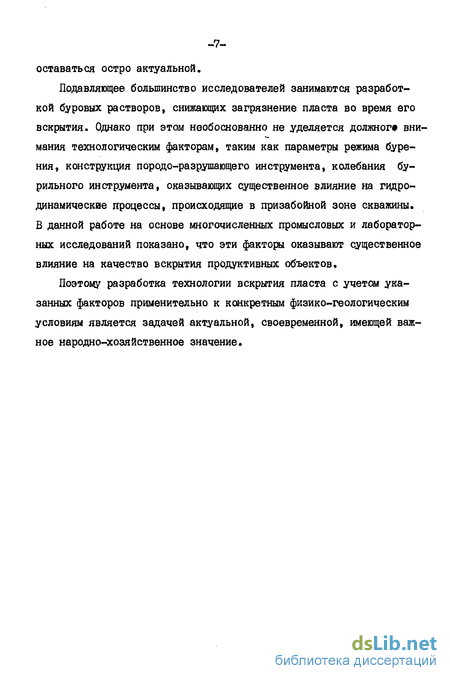 -7-

оставаться остро актуальной.

Подавляющее большинство исследователей занимаются разработкой буровых растворов, снижающих загрязнение пласта во время его вскрытия. Однако при этом необоснованно не уделяется должного внимания технологическим факторам, таким как параметры режима бурения, конструкция породо-разрушающего инструмента, колебания бурильного инструмента, оказывающих существенное влияние на гидродинамические процессы, происходящие в призабойной зоне скважины. В данной работе на основе многочисленных промысловых и лабораторных исследований показано, что эти факторы оказывают существенное влияние на качество вскрытия продуктивных объектов.

Поэтому разработка технологии вскрытия пласта с учетом указанных факторов применительно к конкретным физико-геологическим условиям является задачей актуальной, своевременной, имеющей важное народно-хозяйственное значение.

dsLib.net
библиотека диссертаций